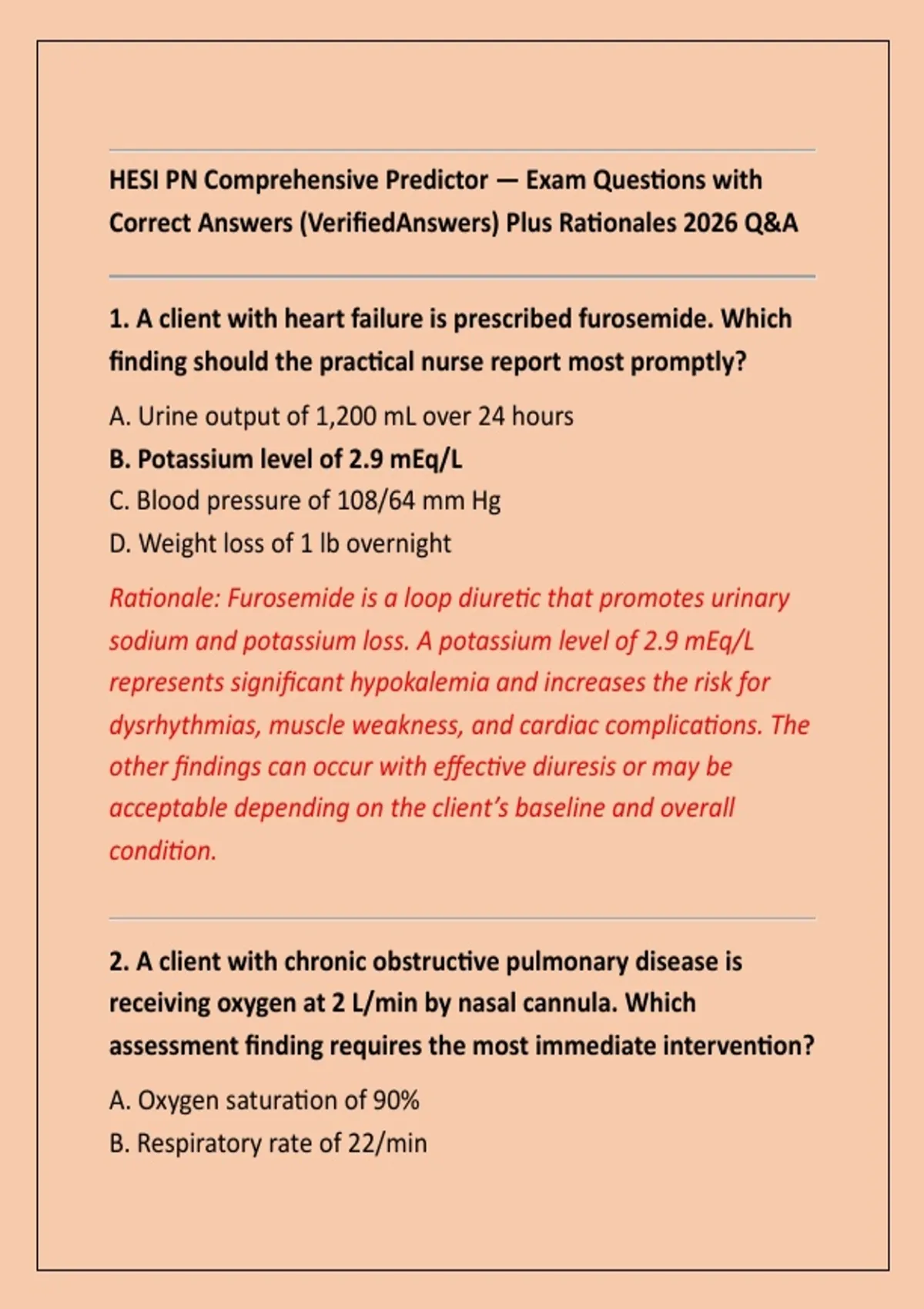 HESI PN Comprehensive Predictor — Exam Questions with Correct Answers (VerifiedAnswers) Plus Rationales 2026 Q&A

1. A client with heart failure is prescribed furosemide. Which finding should the practical nurse report most promptly?

A. Urine output of 1,200 mL over 24 hours
B. Potassium level of 2.9 mEq/L
C. Blood pressure of 108/64 mm Hg
D. Weight loss of 1 lb overnight

Rationale: Furosemide is a loop diuretic that promotes urinary sodium and potassium loss. A potassium level of 2.9 mEq/L represents significant hypokalemia and increases the risk for dysrhythmias, muscle weakness, and cardiac complications. The other findings can occur with effective diuresis or may be acceptable depending on the client's baseline and overall condition.

2. A client with chronic obstructive pulmonary disease is receiving oxygen at 2 L/min by nasal cannula. Which assessment finding requires the most immediate intervention?

A. Oxygen saturation of 90%
B. Respiratory rate of 22/min